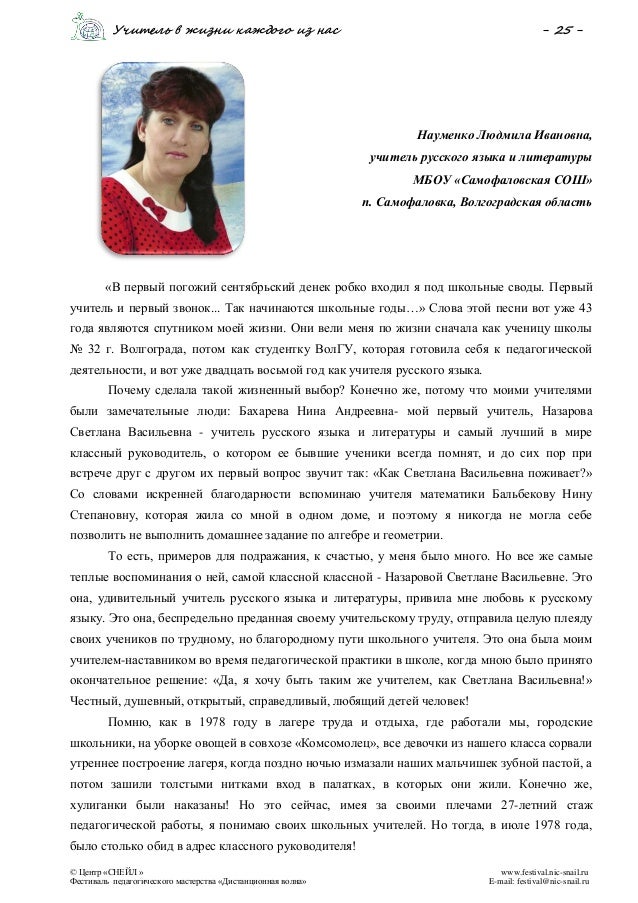 Учитель в жизни каждого из нас – 25 –

Науменко Людмила Ивановна,
учитель русского языка и литературы
МБОУ «Самофаловская СОШ»
п. Самофаловка, Волгоградская область

«В первый погожий сентябрьский денек робко входил я под школьные своды. Первый учитель и первый звонок... Так начинаются школьные годы…» Слова этой песни вот уже 43 года являются спутником моей жизни. Они вели меня по жизни сначала как ученицу школы № 32 г. Волгограда, потом как студентку ВолГУ, которая готовила себя к педагогической деятельности, и вот уже двадцать восьмой год как учителя русского языка.

Почему сделала такой жизненный выбор? Конечно же, потому что моими учителями были замечательные люди: Бахарева Нина Андреевна- мой первый учитель, Назарова Светлана Васильевна - учитель русского языка и литературы и самый лучший в мире классный руководитель, о котором ее бывшие ученики всегда помнят, и до сих пор при встрече друг с другом их первый вопрос звучит так: «Как Светлана Васильевна поживает?» Со словами искренней благодарности вспоминаю учителя математики Бальбекову Нину Степановну, которая жила со мной в одном доме, и поэтому я никогда не могла себе позволить не выполнить домашнее задание по алгебре и геометрии.

То есть, примеров для подражания, к счастью, у меня было много. Но все же самые теплые воспоминания о ней, самой классной классной - Назаровой Светлане Васильевне. Это она, удивительный учитель русского языка и литературы, привила мне любовь к русскому языку. Это она, беспредельно преданная своему учительскому труду, отправила целую плеяду своих учеников по трудному, но благородному пути школьного учителя. Это она была моим учителем-наставником во время педагогической практики в школе, когда мною было принято окончательное решение: «Да, я хочу быть таким же учителем, как Светлана Васильевна!» Честный, душевный, открытый, справедливый, любящий детей человек!

Помню, как в 1978 году в лагере труда и отдыха, где работали мы, городские школьники, на уборке овощей в совхозе «Комсомолец», все девочки из нашего класса сорвали утреннее построение лагеря, когда поздно ночью измазали наших мальчишек зубной пастой, а потом зашили толстыми нитками вход в палатках, в которых они жили. Конечно же, хулиганки были наказаны! Но это сейчас, имея за своими плечами 27-летний стаж педагогической работы, я понимаю своих школьных учителей. Но тогда, в июле 1978 года, было столько обид в адрес классного руководителя!

© Центр «СНЕЙЛ»
Фестиваль педагогического мастерства «Дистанционная волна»
www.festival.nic-snail.ru
E-mail: festival@nic-snail.ru